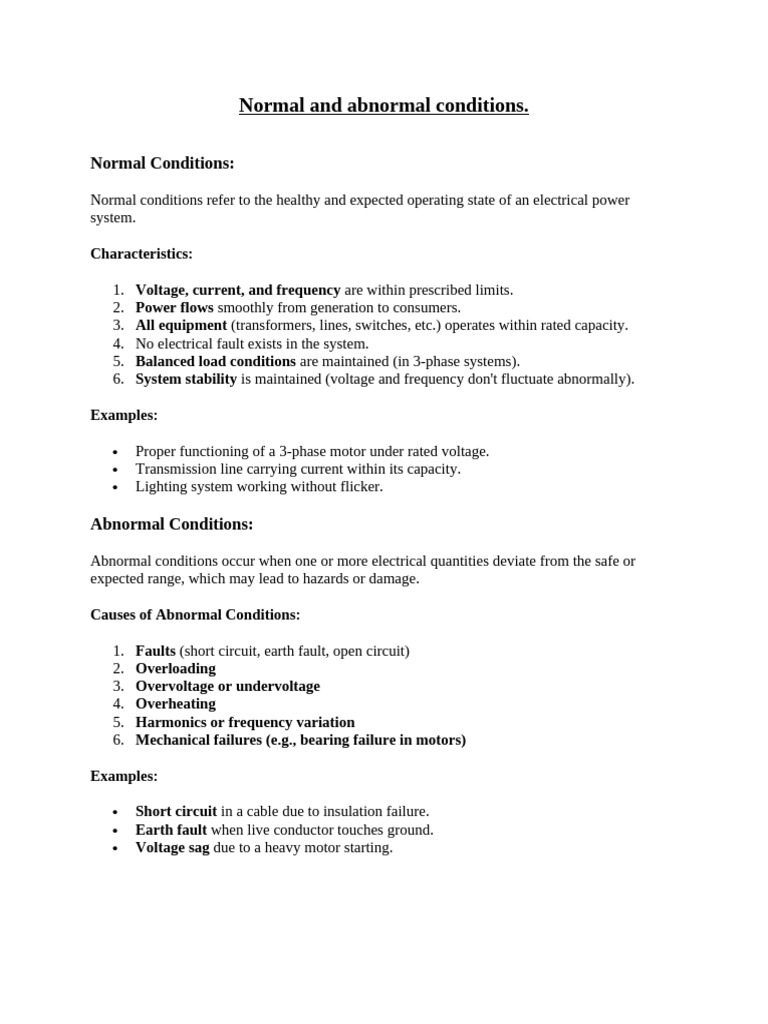 Normal and abnormal conditions.

Normal Conditions:

Normal conditions refer to the healthy and expected operating state of an electrical power system.

Characteristics:

1. Voltage, current, and frequency are within prescribed limits.
2. Power flows smoothly from generation to consumers.
3. All equipment (transformers, lines, switches, etc.) operates within rated capacity.
4. No electrical fault exists in the system.
5. Balanced load conditions are maintained (in 3-phase systems).
6. System stability is maintained (voltage and frequency don't fluctuate abnormally).

Examples:

• Proper functioning of a 3-phase motor under rated voltage.
• Transmission line carrying current within its capacity.
• Lighting system working without flicker.

Abnormal Conditions:

Abnormal conditions occur when one or more electrical quantities deviate from the safe or expected range, which may lead to hazards or damage.

Causes of Abnormal Conditions:

1. Faults (short circuit, earth fault, open circuit)
2. Overloading
3. Overvoltage or undervoltage
4. Overheating
5. Harmonics or frequency variation
6. Mechanical failures (e.g., bearing failure in motors)

Examples:

• Short circuit in a cable due to insulation failure.
• Earth fault when live conductor touches ground.
• Voltage sag due to a heavy motor starting.